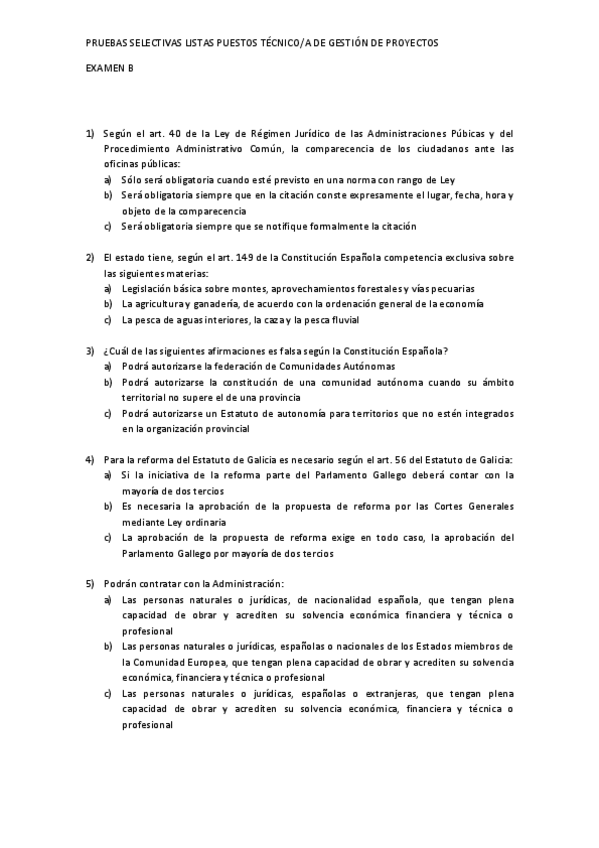 PRUEBAS SELECTIVAS LISTAS PUESTOS TÉCNICO/A DE GESTIÓN DE PROYECTOS

EXAMEN B

1) Según el art. 40 de la Ley de Régimen Jurídico de las Administraciones Púbicas y del Procedimiento Administrativo Común, la comparecencia de los ciudadanos ante las oficinas públicas:
a) Sólo será obligatoria cuando esté previsto en una norma con rango de Ley
b) Será obligatoria siempre que en la citación conste expresamente el lugar, fecha, hora y objeto de la comparecencia
c) Será obligatoria siempre que se notifique formalmente la citación

2) El estado tiene, según el art. 149 de la Constitución Española competencia exclusiva sobre las siguientes materias:
a) Legislación básica sobre montes, aprovechamientos forestales y vías pecuarias
b) La agricultura y ganadería, de acuerdo con la ordenación general de la economía
c) La pesca de aguas interiores, la caza y la pesca fluvial

3) ¿Cuál de las siguientes afirmaciones es falsa según la Constitución Española?
a) Podrá autorizarse la federación de Comunidades Autónomas
b) Podrá autorizarse la constitución de una comunidad autónoma cuando su ámbito territorial no supere el de una provincia
c) Podrá autorizarse un Estatuto de autonomía para territorios que no estén integrados en la organización provincial

4) Para la reforma del Estatuto de Galicia es necesario según el art. 56 del Estatuto de Galicia:
a) Si la iniciativa de la reforma parte del Parlamento Gallego deberá contar con la mayoría de dos tercios
b) Es necesaria la aprobación de la propuesta de reforma por las Cortes Generales mediante Ley ordinaria
c) La aprobación de la propuesta de reforma exige en todo caso, la aprobación del Parlamento Gallego por mayoría de dos tercios

5) Podrán contratar con la Administración:
a) Las personas naturales o jurídicas, de nacionalidad española, que tengan plena capacidad de obrar y acrediten su solvencia económica financiera y técnica o profesional
b) Las personas naturales o jurídicas, españolas o nacionales de los Estados miembros de la Comunidad Europea, que tengan plena capacidad de obrar y acrediten su solvencia económica, financiera y técnica o profesional
c) Las personas naturales o jurídicas, españolas o extranjeras, que tengan plena capacidad de obrar y acrediten su solvencia económica, financiera y técnica o profesional